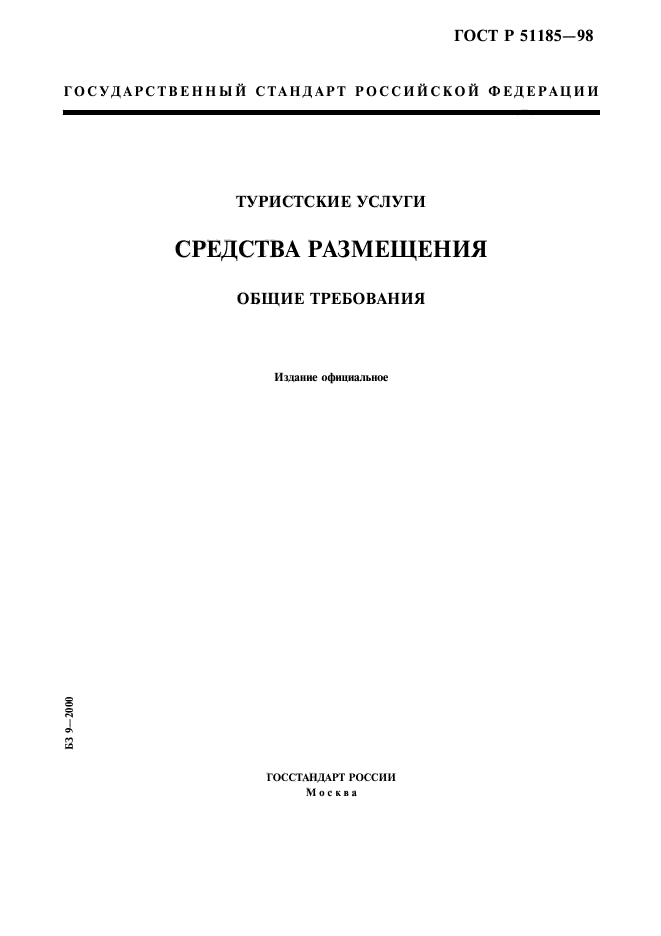 ГОСТ Р 51185—98

ГОСУДАРСТВЕННЫЙ СТАНДАРТ РОССИЙСКОЙ ФЕДЕРАЦИИ

ТУРИСТСКИЕ УСЛУГИ

СРЕДСТВА РАЗМЕЩЕНИЯ

ОБЩИЕ ТРЕБОВАНИЯ

Издание официальное

БЗ 9—2000

ГОССТАНДАРТ РОССИИ
Москва